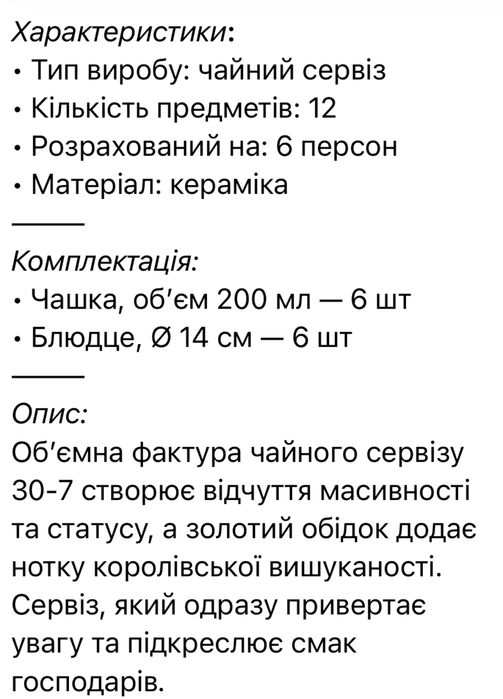 Характеристики:
• Тип виробу: чайний сервіз
• Кількість предметів: 12
• Розрахований на: 6 персон
• Матеріал: кераміка

———

Комплектація:
• Чашка, об'єм 200 мл — 6 шт
• Блюдце, Ø 14 см — 6 шт

———

Опис:
Об'ємна фактура чайного сервізу 30-7 створює відчуття масивності та статусу, а золотий обідок додає нотку королівської вишуканості. Сервіз, який одразу привертає увагу та підкреслює смак господарів.